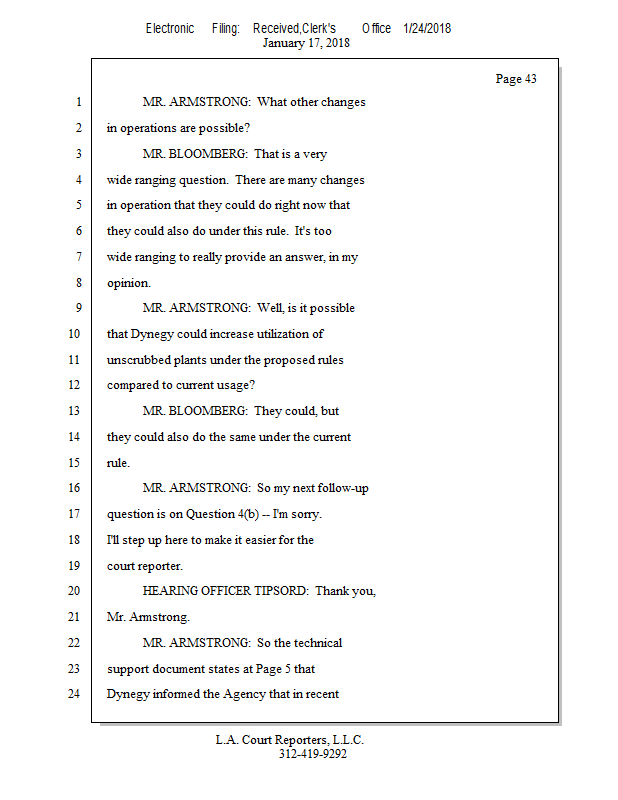 Electronic Filing: Received,Clerk's Office 1/24/2018
January 17, 2018

Page 43

1 MR. ARMSTRONG: What other changes
2 in operations are possible?
3 MR. BLOOMBERG: That is a very
4 wide ranging question. There are many changes
5 in operation that they could do right now that
6 they could also do under this rule. It's too
7 wide ranging to really provide an answer, in my
8 opinion.
9 MR. ARMSTRONG: Well, is it possible
10 that Dynegy could increase utilization of
11 unscrubbed plants under the proposed rules
12 compared to current usage?
13 MR. BLOOMBERG: They could, but
14 they could also do the same under the current
15 rule.
16 MR. ARMSTRONG: So my next follow-up
17 question is on Question 4(b) -- I'm sorry.
18 I'll step up here to make it easier for the
19 court reporter.
20 HEARING OFFICER TIPSORD: Thank you,
21 Mr. Armstrong.
22 MR. ARMSTRONG: So the technical
23 support document states at Page 5 that
24 Dynegy informed the Agency that in recent

L.A. Court Reporters, L.L.C.
312-419-9292